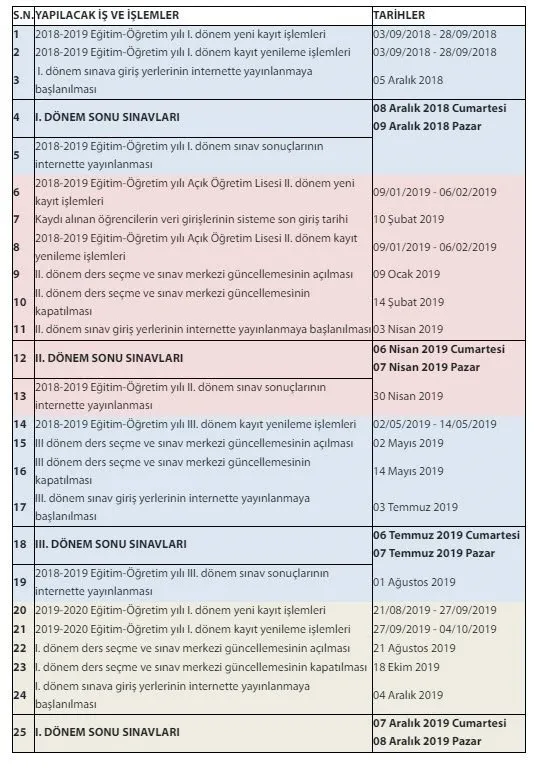 | S.N. | YAPILACAK İŞ VE İŞLEMLER | TARİHLER |
|---|---|---|
| 1 | 2018-2019 Eğitim-Öğretim yılı I. dönem yeni kayıt işlemleri | 03/09/2018 - 28/09/2018 |
| 2 | 2018-2019 Eğitim-Öğretim yılı I. dönem kayıt yenileme işlemleri | 03/09/2018 - 28/09/2018 |
| 3 | I. dönem sınava giriş yerlerinin internette yayınlanmaya başlanılması | 05 Aralık 2018 |
| 4 | I. DÖNEM SONU SINAVLARI | 08 Aralık 2018 Cumartesi 09 Aralık 2018 Pazar |
| 5 | 2018-2019 Eğitim-Öğretim yılı I. dönem sınav sonuçlarının internette yayınlanması | |
| 6 | 2018-2019 Eğitim-Öğretim yılı Açık Öğretim Lisesi II. dönem yeni kayıt işlemleri | 09/01/2019 - 06/02/2019 |
| 7 | Kaydı alınan öğrencilerin veri girişlerinin sisteme son giriş tarihi | 10 Şubat 2019 |
| 8 | 2018-2019 Eğitim-Öğretim yılı Açık Öğretim Lisesi II. dönem kayıt yenileme işlemleri | 09/01/2019 - 06/02/2019 |
| 9 | II. dönem ders seçme ve sınav merkezi güncellemesinin açılması | 09 Ocak 2019 |
| 10 | II. dönem ders seçme ve sınav merkezi güncellemesinin kapatılması | 14 Şubat 2019 |
| 11 | II. dönem sınav giriş yerlerinin internette yayınlanmaya başlanılması | 03 Nisan 2019 |
| 12 | II. DÖNEM SONU SINAVLARI | 06 Nisan 2019 Cumartesi 07 Nisan 2019 Pazar |
| 13 | 2018-2019 Eğitim-Öğretim yılı II. dönem sınav sonuçlarının internette yayınlanması | 30 Nisan 2019 |
| 14 | 2018-2019 Eğitim-Öğretim yılı III. dönem kayıt yenileme işlemleri | 02/05/2019 - 14/05/2019 |
| 15 | III dönem ders seçme ve sınav merkezi güncellemesinin açılması | 02 Mayıs 2019 |
| 16 | III dönem ders seçme ve sınav merkezi güncellemesinin kapatılması | 14 Mayıs 2019 |
| 17 | III. dönem sınav giriş yerlerinin internette yayınlanmaya başlanılması | 03 Temmuz 2019 |
| 18 | III. DÖNEM SONU SINAVLARI | 06 Temmuz 2019 Cumartesi 07 Temmuz 2019 Pazar |
| 19 | 2018-2019 Eğitim-Öğretim yılı III. dönem sınav sonuçlarının internette yayınlanması | 01 Ağustos 2019 |
| 20 | 2019-2020 Eğitim-Öğretim yılı I. dönem yeni kayıt işlemleri | 21/08/2019 - 27/09/2019 |
| 21 | 2019-2020 Eğitim-Öğretim yılı I. dönem kayıt yenileme işlemleri | 27/09/2019 - 04/10/2019 |
| 22 | I. dönem ders seçme ve sınav merkezi güncellemesinin açılması | 21 Ağustos 2019 |
| 23 | I. dönem ders seçme ve sınav merkezi güncellemesinin kapatılması | 18 Ekim 2019 |
| 24 | I. dönem sınava giriş yerlerinin internette yayınlanmaya başlanılması | 04 Aralık 2019 |
| 25 | I. DÖNEM SONU SINAVLARI | 07 Aralık 2019 Cumartesi 08 Aralık 2019 Pazar |